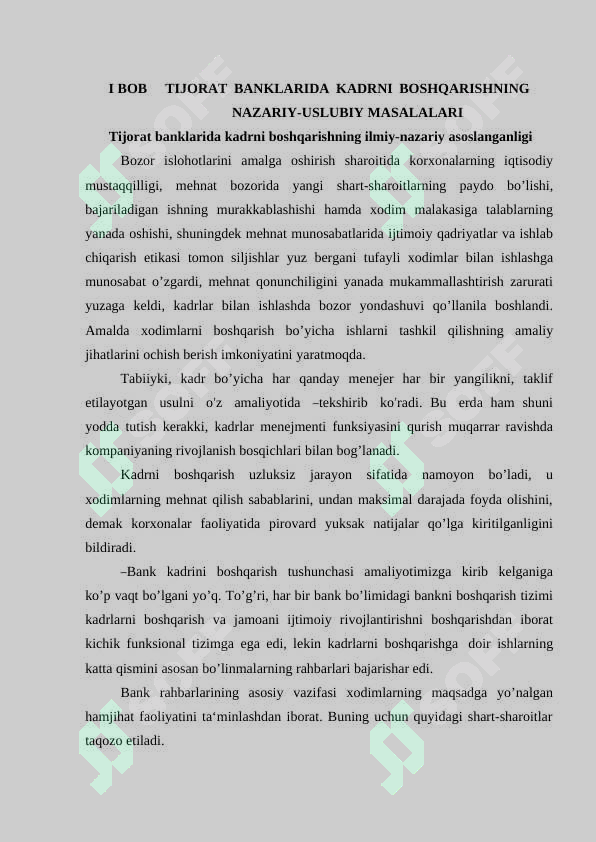 I BOB TIJORAT BANKLARIDA KADRNI BOSHQARISHNING NAZARIY-USLUBIY MASALALARI

Tijorat banklarida kadrni boshqarishning ilmiy-nazariy asoslanganligi

Bozor islohotlarini amalga oshirish sharoitida korxonalarning iqtisodiy mustaqqilligi, mehnat bozorida yangi shart-sharoitlarning paydo bo’lishi, bajariladigan ishning murakkablashishi hamda xodim malakasiga talablarning yanada oshishi, shuningdek mehnat munosabatlarida ijtimoiy qadriyatlar va ishlab chiqarish etikasi tomon siljishlar yuz bergani tufayli xodimlar bilan ishlashga munosabat o’zgardi, mehnat qonunchiligini yanada mukammallashtirish zarurati yuzaga keldi, kadrlar bilan ishlashda bozor yondashuvi qo’llanila boshlandi. Amalda xodimlarni boshqarish bo’yicha ishlarni tashkil qilishning amaliy jihatlarini ochish berish imkoniyatini yaratmoqda.

Tabiiyki, kadr bo’yicha har qanday menejer har bir yangilikni, taklif etilayotgan usulni o'z amaliyotida –tekshirib ko'radi. Bu erda ham shuni yodda tutish kerakki, kadrlar menejmenti funksiyasini qurish muqarrar ravishda kompaniyaning rivojlanish bosqichlari bilan bog’lanadi.

Kadrni boshqarish uzluksiz jarayon sifatida namoyon bo’ladi, u xodimlarning mehnat qilish sabablarini, undan maksimal darajada foyda olishini, demak korxonalar faoliyatida pirovard yuksak natijalar qo’lga kiritilganligini bildiradi.

–Bank kadrini boshqarish tushunchasi amaliyotimizga kirib kelganiga ko’p vaqt bo’lgani yo’q. To’g’ri, har bir bank bo’limidagi bankni boshqarish tizimi kadrlarni boshqarish va jamoani ijtimoiy rivojlantirishni boshqarishdan iborat kichik funksional tizimga ega edi, lekin kadrlarni boshqarishga doir ishlarning katta qismini asosan bo’linmalarning rahbarlari bajarishar edi.

Bank rahbarlarining asosiy vazifasi xodimlarning maqsadga yo’nalgan hamjihat faoliyatini ta‘minlashdan iborat. Buning uchun quyidagi shart-sharoitlar taqozo etiladi.